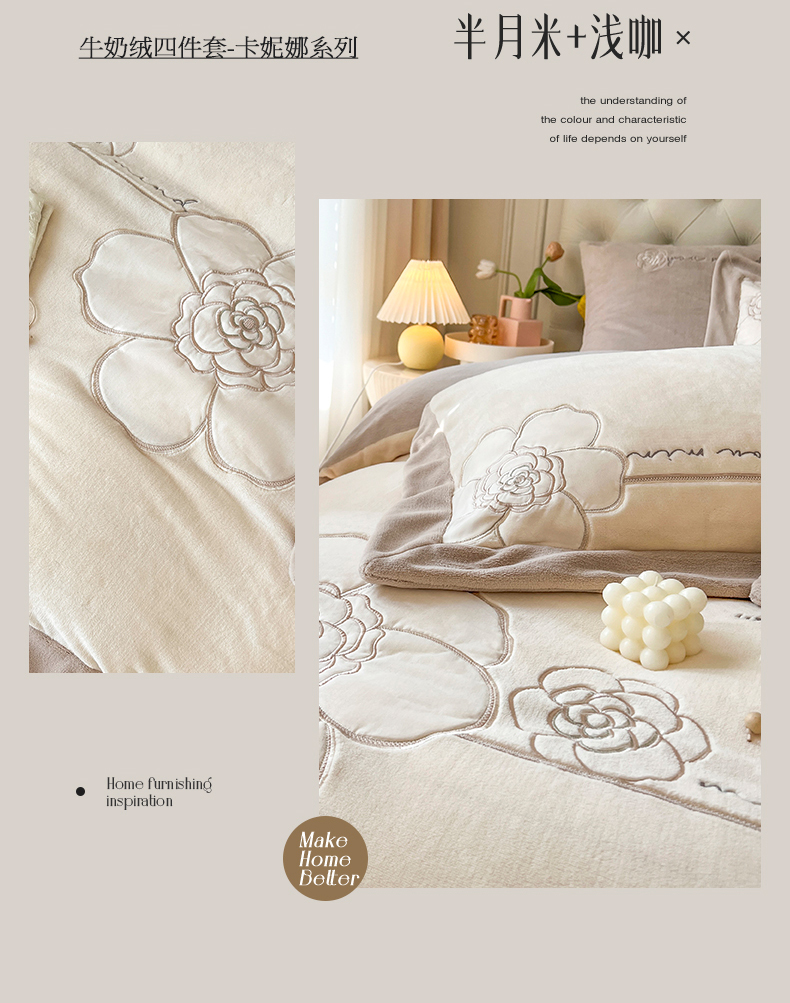 牛奶绒四件套-卡妮娜系列

半月米+浅咖 ×

the understanding of
the colour and characteristic
of life depends on yourself

• Home furnishing inspiration

Make
Home
Better